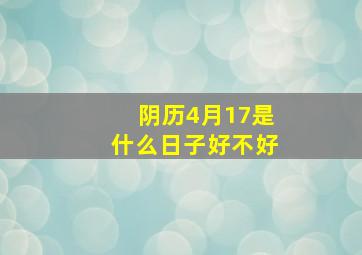 阴历4月17是
什么日子好不好